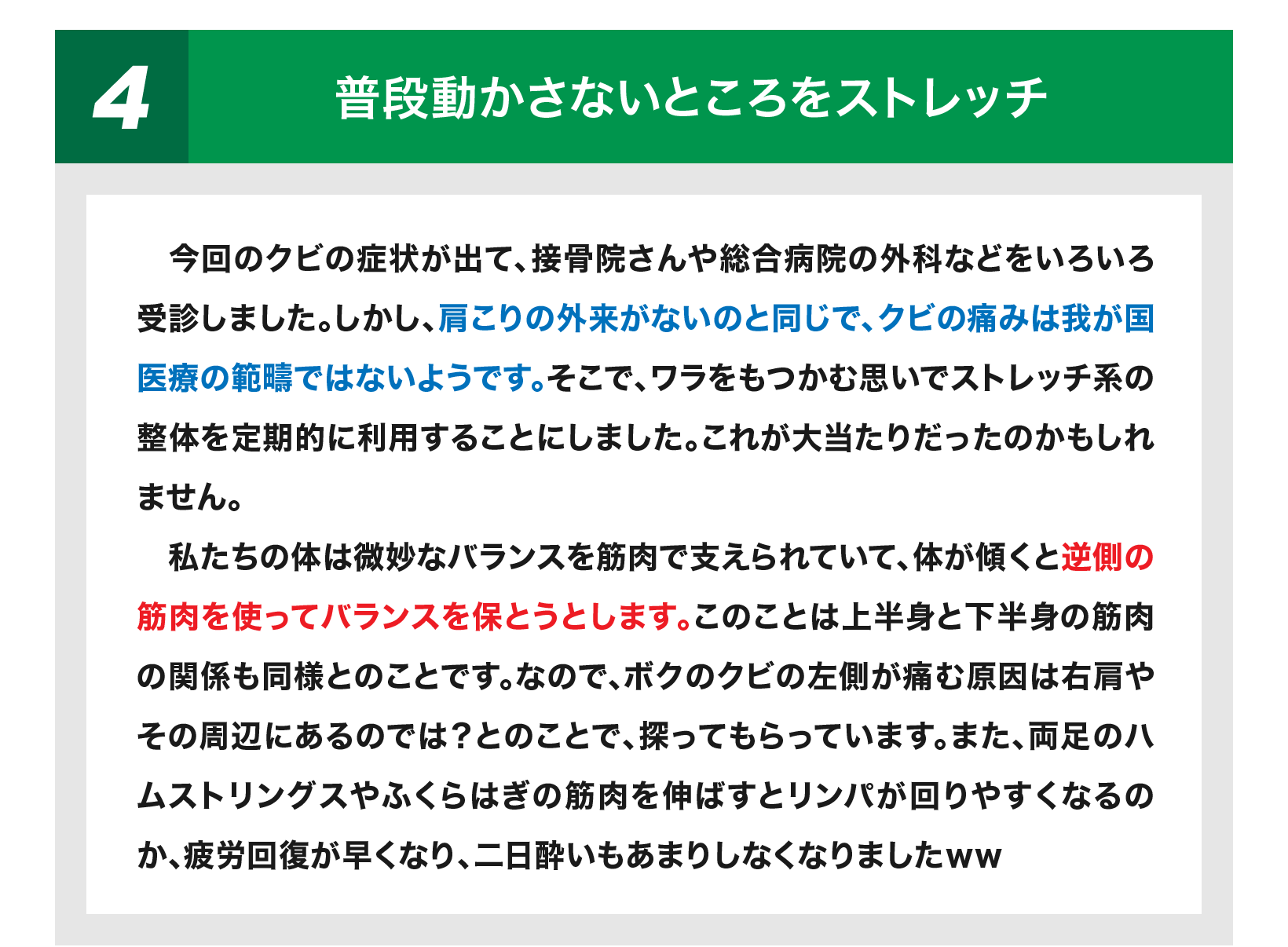 4

普段動かさないところをストレッチ

今回のクビの症状が出て、接骨院さんや総合病院の外科などをいろいろ受診しました。しかし、肩こりの外来がないのと同じで、クビの痛みは我が国医療の範疇ではないようです。そこで、ワラをもつかむ思いでストレッチ系の整体を定期的に利用することにしました。これが大当たりだったのかもしれません。

私たちの体は微妙なバランスを筋肉で支えられていて、体が傾くと逆側の筋肉を使ってバランスを保とうとします。このことは上半身と下半身の筋肉の関係も同様とのことです。なので、ボクのクビの左側が痛む原因は右肩やその周辺にあるのでは？とのことで、探ってもらっています。また、両足のハムストリングスやふくらはぎの筋肉を伸ばすとリンパが回りやすくなるのか、疲労回復が早くなり、二日酔いもあまりしなくなりましたww